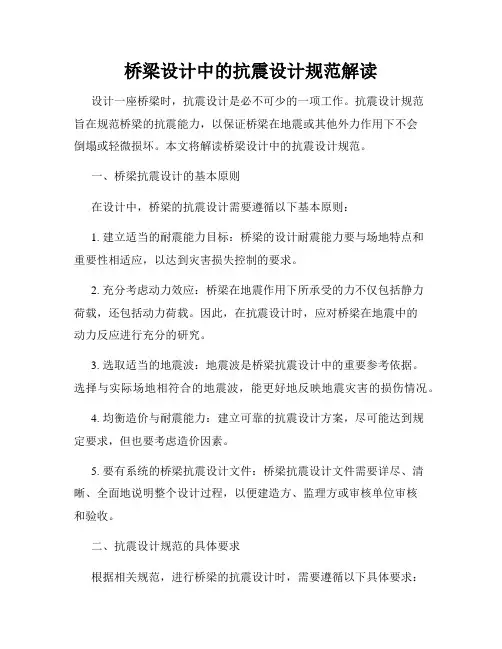 桥梁设计中的抗震设计规范解读

设计一座桥梁时，抗震设计是必不可少的一项工作。抗震设计规范旨在规范桥梁的抗震能力，以保证桥梁在地震或其他外力作用下不会倒塌或轻微损坏。本文将解读桥梁设计中的抗震设计规范。

一、桥梁抗震设计的基本原则

在设计中，桥梁的抗震设计需要遵循以下基本原则：

1. 建立适当的耐震能力目标：桥梁的设计耐震能力要与场地特点和重要性相适应，以达到灾害损失控制的要求。

2. 充分考虑动力效应：桥梁在地震作用下所承受的力不仅包括静力荷载，还包括动力荷载。因此，在抗震设计时，应对桥梁在地震中的动力反应进行充分的研究。

3. 选取适当的地震波：地震波是桥梁抗震设计中的重要参考依据。选择与实际场地相符合的地震波，能更好地反映地震灾害的损伤情况。

4. 均衡造价与耐震能力：建立可靠的抗震设计方案，尽可能达到规定要求，但也要考虑造价因素。

5. 要有系统的桥梁抗震设计文件：桥梁抗震设计文件需要详尽、清晰、全面地说明整个设计过程，以便建造方、监理方或审核单位审核和验收。

二、抗震设计规范的具体要求

根据相关规范，进行桥梁的抗震设计时，需要遵循以下具体要求：